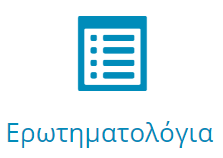 Ερωτηματολόγια